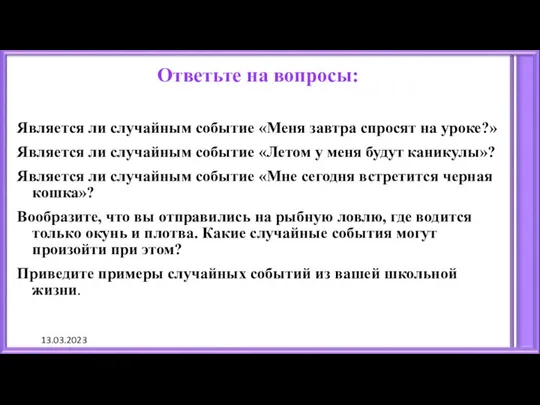 Ответьте на вопросы:

Является ли случайным событие «Меня завтра спросят на уроке?»

Является ли случайным событие «Летом у меня будут каникулы»?

Является ли случайным событие «Мне сегодня встретится черная кошка»?

Вообразите, что вы отправились на рыбную ловлю, где водится только окунь и плотва. Какие случайные события могут произойти при этом?

Приведите примеры случайных событий из вашей школьной жизни.

13.03.2023